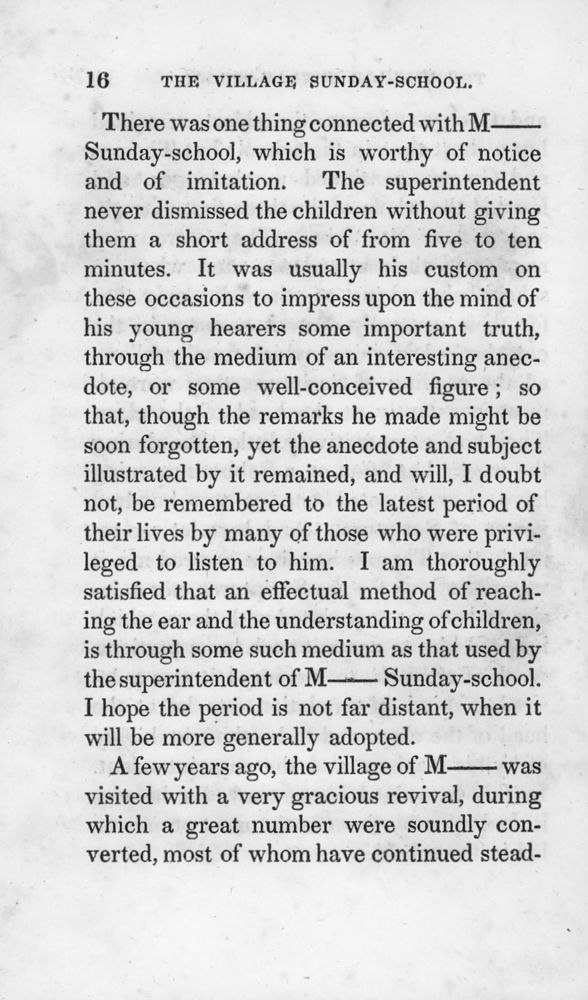 16 THE VILLAGE SUNDAY-SCHOOL.

There was one thing connected with M—— Sunday-school, which is worthy of notice and of imitation. The superintendent never dismissed the children without giving them a short address of from five to ten minutes. It was usually his custom on these occasions to impress upon the mind of his young hearers some important truth, through the medium of an interesting anecdote, or some well-conceived figure; so that, though the remarks he made might be soon forgotten, yet the anecdote and subject illustrated by it remained, and will, I doubt not, be remembered to the latest period of their lives by many of those who were privileged to listen to him. I am thoroughly satisfied that an effectual method of reaching the ear and the understanding of children, is through some such medium as that used by the superintendent of M—— Sunday-school. I hope the period is not far distant, when it will be more generally adopted.

A few years ago, the village of M—— was visited with a very gracious revival, during which a great number were soundly converted, most of whom have continued stead-